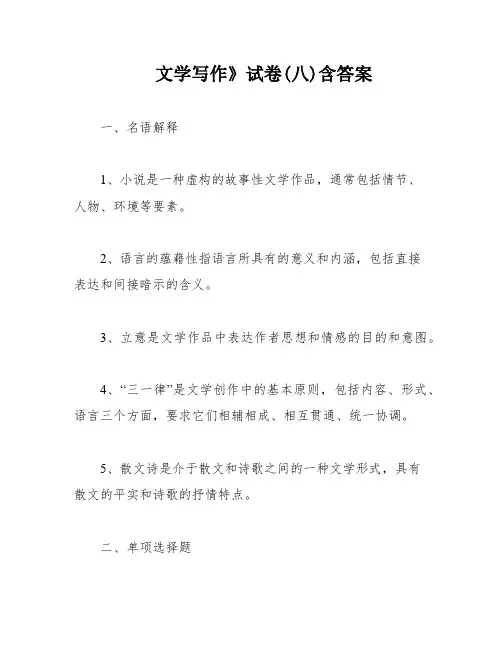 文学写作》试卷(八)含答案

一、名语解释

1、小说是一种虚构的故事性文学作品，通常包括情节、人物、环境等要素。

2、语言的蕴藉性指语言所具有的意义和内涵，包括直接表达和间接暗示的含义。

3、立意是文学作品中表达作者思想和情感的目的和意图。

4、“三一律”是文学创作中的基本原则，包括内容、形式、语言三个方面，要求它们相辅相成、相互贯通、统一协调。

5、散文诗是介于散文和诗歌之间的一种文学形式，具有散文的平实和诗歌的抒情特点。

二、单项选择题